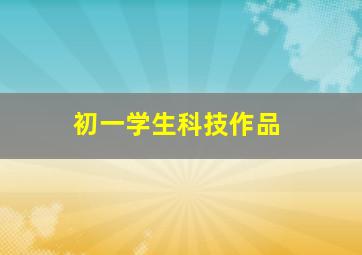 初一学生科技作品